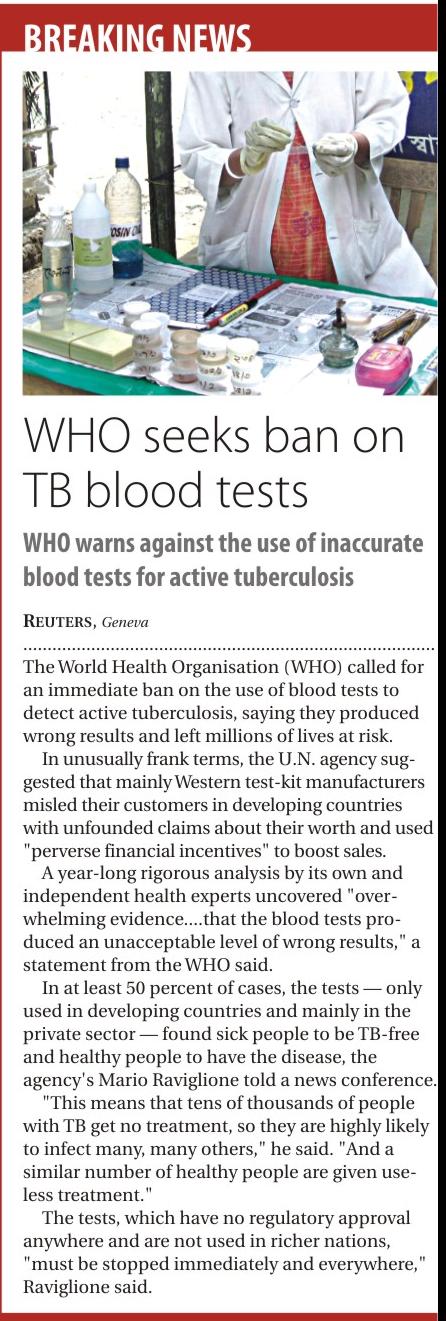 BREAKING NEWS

WHO seeks ban on TB blood tests

WHO warns against the use of inaccurate blood tests for active tuberculosis

REUTERS, Geneva

The World Health Organisation (WHO) called for an immediate ban on the use of blood tests to detect active tuberculosis, saying they produced wrong results and left millions of lives at risk.

In unusually frank terms, the U.N. agency suggested that mainly Western test-kit manufacturers misled their customers in developing countries with unfounded claims about their worth and used "perverse financial incentives" to boost sales.

A year-long rigorous analysis by its own and independent health experts uncovered "overwhelming evidence....that the blood tests produced an unacceptable level of wrong results," a statement from the WHO said.

In at least 50 percent of cases, the tests — only used in developing countries and mainly in the private sector — found sick people to be TB-free and healthy people to have the disease, the agency's Mario Raviglione told a news conference.

"This means that tens of thousands of people with TB get no treatment, so they are highly likely to infect many, many others," he said. "And a similar number of healthy people are given useless treatment."

The tests, which have no regulatory approval anywhere and are not used in richer nations, "must be stopped immediately and everywhere," Raviglione said.